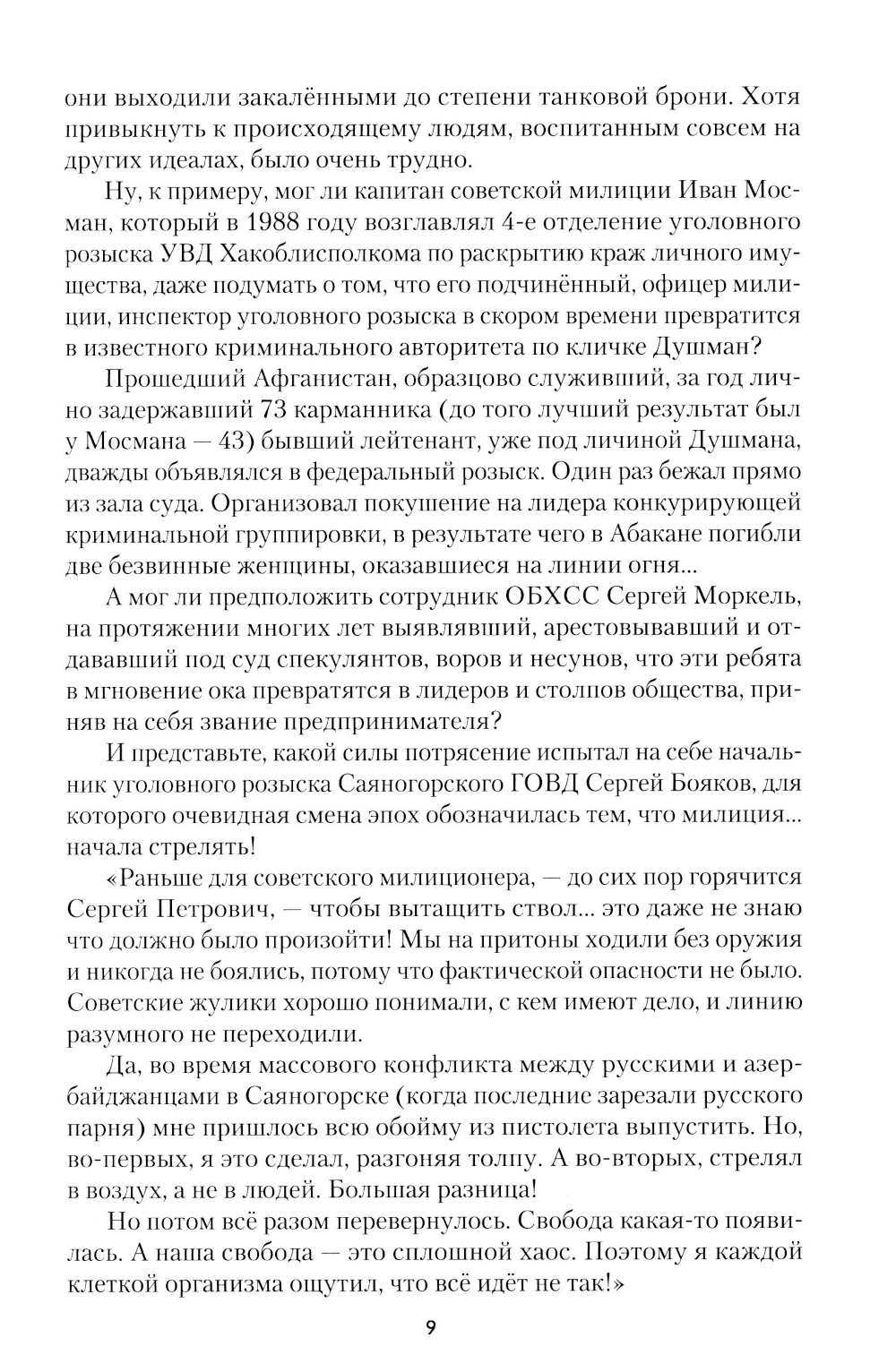 они выходили закалёнными до степени танковой брони. Хотя привыкнуть к происходящему людям, воспитанным совсем на других идеалах, было очень трудно.

Ну, к примеру, мог ли капитан советской милиции Иван Мосман, который в 1988 году возглавлял 4-е отделение уголовного розыска УВД Хакоблисполкома по раскрытию краж личного имущества, даже подумать о том, что его подчинённый, офицер милиции, инспектор уголовного розыска в скором времени превратится в известного криминального авторитета по кличке Душман?

Прошедший Афганистан, образцово служивший, за год лично задержавший 73 карманника (до того лучший результат был у Мосмана — 43) бывший лейтенант, уже под личиной Душмана, дважды объявлялся в федеральный розыск. Один раз бежал прямо из зала суда. Организовал покушение на лидера конкурирующей криминальной группировки, в результате чего в Абакане погибли две безвинные женщины, оказавшиеся на линии огня...

А мог ли предположить сотрудник ОБХСС Сергей Моркель, на протяжении многих лет выявлявший, арестовывавший и отдававший под суд спекулянтов, воров и несунов, что эти ребята в мгновение ока превратятся в лидеров и столпов общества, приняв на себя звание предпринимателя?

И представьте, какой силы потрясение испытал на себе начальник уголовного розыска Саяногорского ГОВД Сергей Бояков, для которого очевидная смена эпох обозначилась тем, что милиция... начала стрелять!

«Раньше для советского милиционера, — до сих пор горячится Сергей Петрович, — чтобы вытащить ствол... это даже не знаю что должно было произойти! Мы на притоны ходили без оружия и никогда не боялись, потому что фактической опасности не было. Советские жулики хорошо понимали, с кем имеют дело, и линию разумного не переходили.

Да, во время массового конфликта между русскими и азербайджанцами в Саяногорске (когда последние зарезали русского парня) мне пришлось всю обойму из пистолета выпустить. Но, во-первых, я это сделал, разгоняя толпу. А во-вторых, стрелял в воздух, а не в людей. Большая разница!

Но потом всё разом перевернулось. Свобода какая-то появилась. А наша свобода — это сплошной хаос. Поэтому я каждой клеткой организма ощутил, что всё идёт не так!»

9